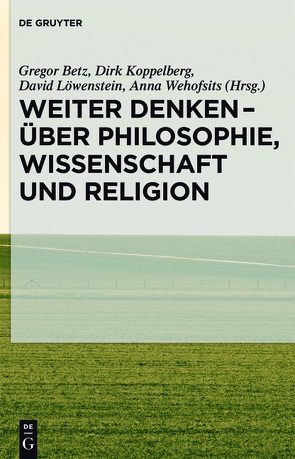 DE GRUYTER

Gregor Betz, Dirk Koppelberg, David Löwenstein, Anna Wehofsits (Hrsg.)

WEITER DENKEN – ÜBER PHILOSOPHIE, WISSENSCHAFT UND RELIGION

DE
G